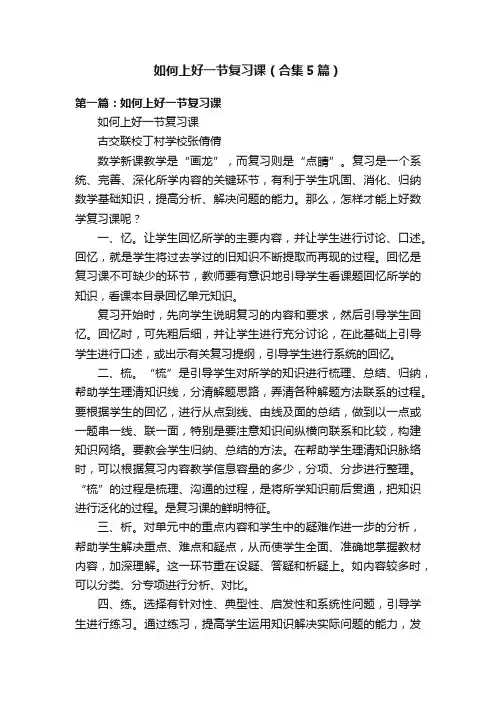 如何上好一节复习课（合集5篇）

第一篇：如何上好一节复习课

如何上好一节复习课

古交联校丁村学校张倩倩

数学新课教学是“画龙”，而复习则是“点睛”。复习是一个系统、完善、深化所学内容的关键环节，有利于学生巩固、消化、归纳数学基础知识，提高分析、解决问题的能力。那么，怎样才能上好数学复习课呢？

一、忆。让学生回忆所学的主要内容，并让学生进行讨论、口述。回忆，就是学生将过去学过的旧知识不断提取而再现的过程。回忆是复习课不可缺少的环节，教师要有意识地引导学生看课题回忆所学的知识，看课本目录回忆单元知识。

复习开始时，先向学生说明复习的内容和要求，然后引导学生回忆。回忆时，可先粗后细，并让学生进行充分讨论，在此基础上引导学生进行口述，或出示有关复习提纲，引导学生进行系统的回忆。

二、梳。“梳”是引导学生对所学的知识进行梳理、总结、归纳，帮助学生理清知识线，分清解题思路，弄清各种解题方法联系的过程。要根据学生的回忆，进行从点到线、由线及面的总结，做到以一点或一题串一线、联一面，特别是要注意知识间纵横向联系和比较，构建知识网络。要教会学生归纳、总结的方法。在帮助学生理清知识脉络时，可以根据复习内容教学信息容量的多少，分项、分步进行整理。“梳”的过程是梳理、沟通的过程，是将所学知识前后贯通，把知识进行泛化的过程。是复习课的鲜明特征。

三、析。对单元中的重点内容和学生中的疑难作进一步的分析，帮助学生解决重点、难点和疑点，从而使学生全面、准确地掌握教材内容，加深理解。这一环节重在设疑、答疑和析疑上。如内容较多时，可以分类、分专项进行分析、对比。

四、练。选择有针对性、典型性、启发性和系统性问题，引导学生进行练习。通过练习，提高学生运用知识解决实际问题的能力，发